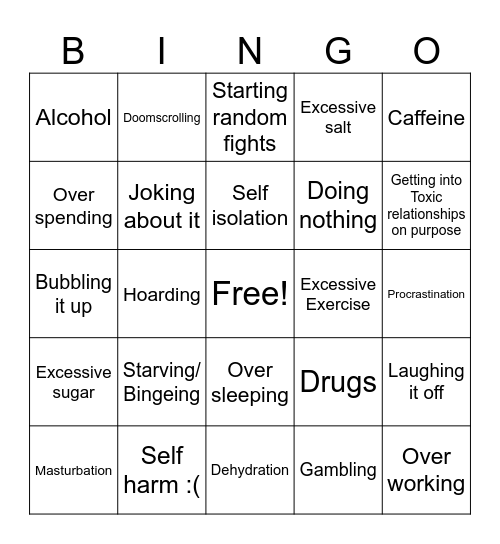 | B | I | N | G | O |
|---|---|---|---|---|
| Alcohol | Doomscrolling | Starting random fights | Excessive salt | Caffeine |
| Over spending | Joking about it | Self isolation | Doing nothing | Getting into Toxic relationships on purpose |
| Bubbling it up | Hoarding | Free! | Excessive Exercise | Procrastination |
| Excessive sugar | Starving/ Bingeing | Over sleeping | Drugs | Laughing it off |
| Masturbation | Self harm :( | Dehydration | Gambling | Over working |